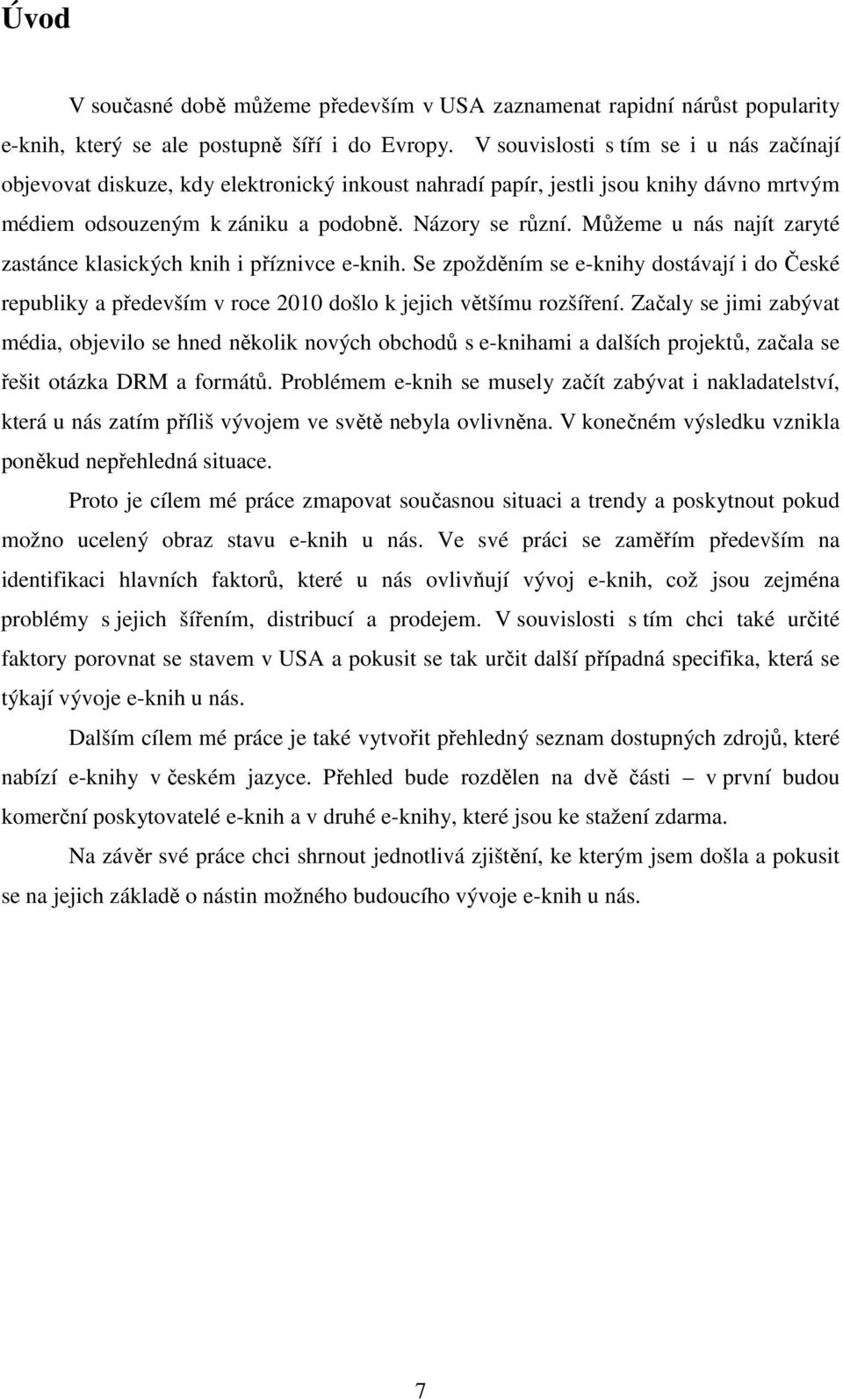 Úvod

V současné době můžeme především v USA zaznamenat rapidní nárůst popularity e-knih, který se ale postupně šíří i do Evropy. V souvislosti s tím se i u nás začínají objevovat diskuze, kdy elektronický inkoust nahradí papír, jestli jsou knihy dávno mrtvým médiem odsouzeným k zániku a podobně. Názory se různí. Můžeme u nás najít zaryté zastánce klasických knih i příznivce e-knih. Se zpožděním se e-knihy dostávají i do České republiky a především v roce 2010 došlo k jejich většímu rozšíření. Začaly se jimi zabývat média, objevilo se hned několik nových obchodů s e-knihami a dalších projektů, začala se řešit otázka DRM a formátů. Problémem e-knih se musely začít zabývat i nakladatelství, která u nás zatím příliš vývojem ve světě nebyla ovlivněna. V konečném výsledku vznikla poněkud nepřehledná situace.

Proto je cílem mé práce zmapovat současnou situaci a trendy a poskytnout pokud možno ucelený obraz stavu e-knih u nás. Ve své práci se zaměřím především na identifikaci hlavních faktorů, které u nás ovlivňují vývoj e-knih, což jsou zejména problémy s jejich šířením, distribucí a prodejem. V souvislosti s tím chci také určité faktory porovnat se stavem v USA a pokusit se tak určit další případná specifika, která se týkají vývoje e-knih u nás.

Dalším cílem mé práce je také vytvořit přehledný seznam dostupných zdrojů, které nabízí e-knihy v českém jazyce. Přehled bude rozdělen na dvě části – v první budou komerční poskytovatelé e-knih a v druhé e-knihy, které jsou ke stažení zdarma.

Na závěr své práce chci shrnout jednotlivá zjištění, ke kterým jsem došla a pokusit se na jejich základě o nástin možného budoucího vývoje e-knih u nás.

7